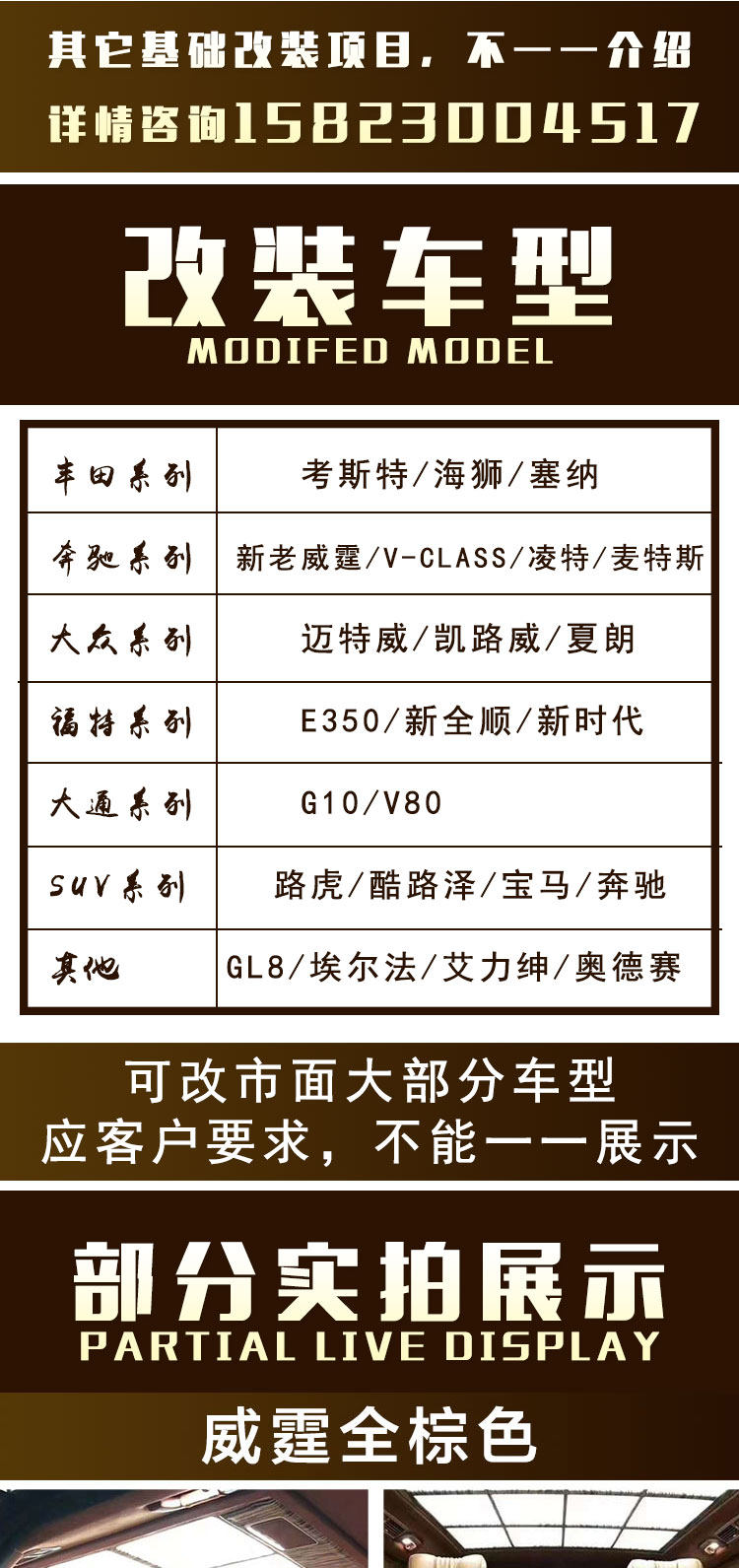 其它基础改装项目，不一一介绍

详情咨询15823004517

改装车型

MODIFED MODEL

| 丰田系列 | 考斯特/海狮/塞纳 |
|---|---|
| 奔驰系列 | 新老威霆/V-CLASS/凌特/麦特斯 |
| 大众系列 | 迈特威/凯路威/夏朗 |
| 福特系列 | E350/新全顺/新时代 |
| 大通系列 | G10/V80 |
| SUV系列 | 路虎/酷路泽/宝马/奔驰 |
| 其他 | GL8/埃尔法/艾力绅/奥德赛 |

可改市面大部分车型
应客户要求，不能一一展示

部分实拍展示

PARTIAL LIVE DISPLAY

威霆全棕色